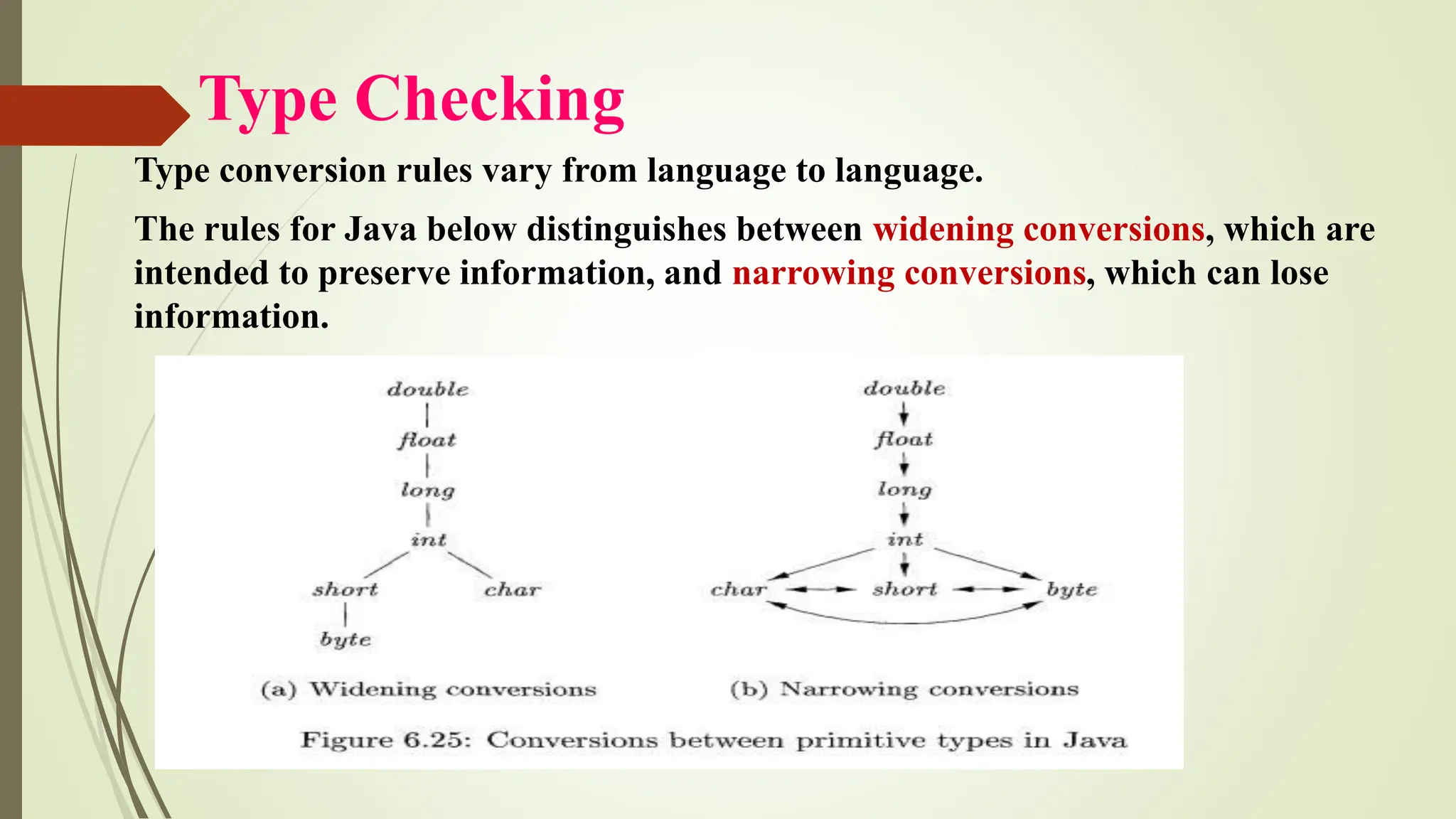 Type Checking

Type conversion rules vary from language to language.

The rules for Java below distinguishes between widening conversions, which are intended to preserve information, and narrowing conversions, which can lose information.

double
float
long
int
short
char
byte

(a) Widening conversions

double
float
long
int
char
short
byte

(b) Narrowing conversions

Figure 6.25: Conversions between primitive types in Java